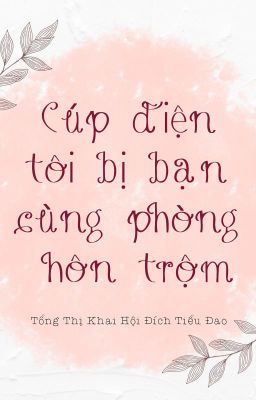 Cúp điện tôi bị bạn cùng phòng hôn trộm

Tổng Thị Khai Hội Đích Tiểu Đao